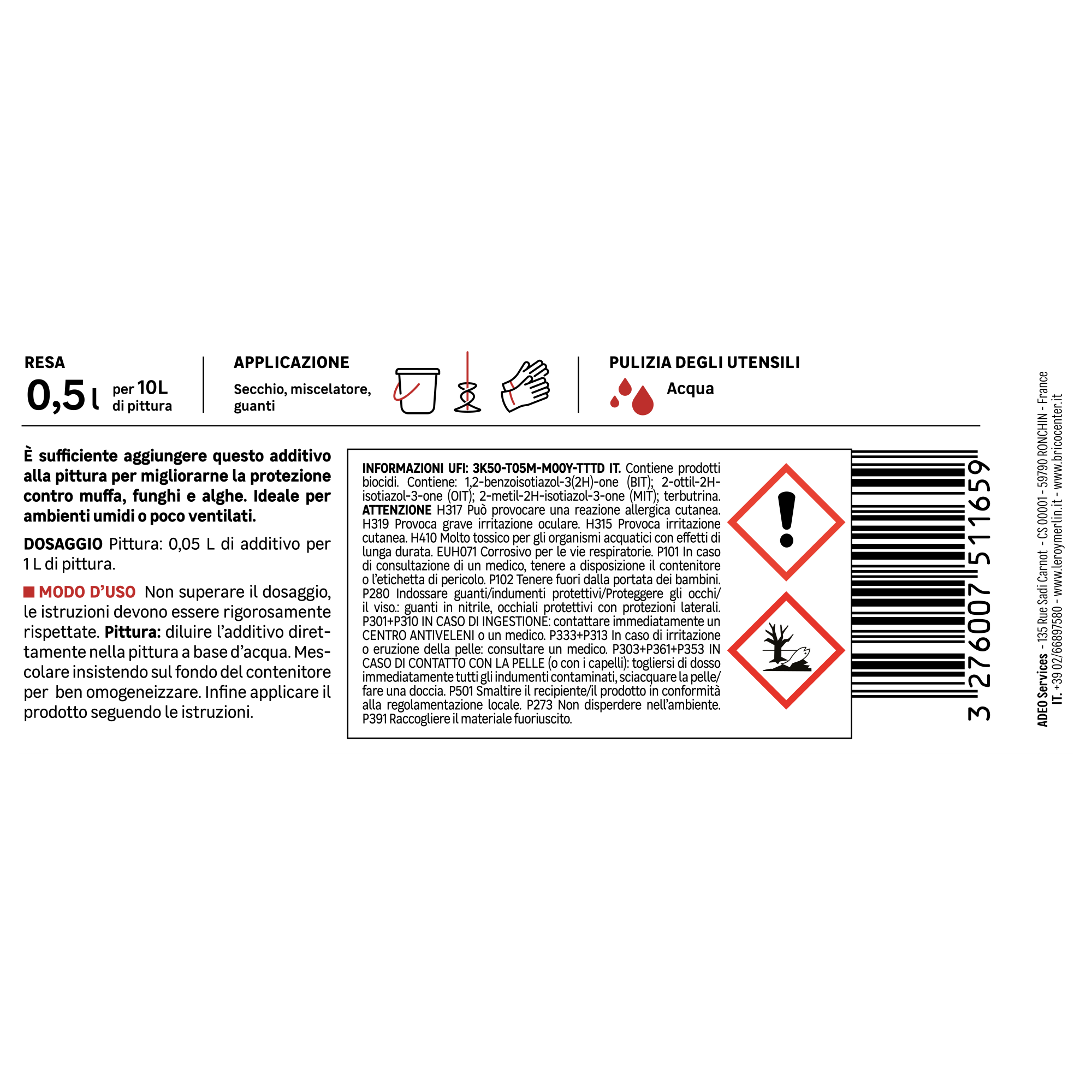 RESA
0,5 l per 10L di pittura

APPLICAZIONE
Secchio, miscelatore, guanti

PULIZIA DEGLI UTENSILI
Acqua

È sufficiente aggiungere questo additivo alla pittura per migliorarne la protezione contro muffa, funghi e alghe. Ideale per ambienti umidi o poco ventilati.

DOSAGGIO Pittura: 0,05 L di additivo per 1 L di pittura.

MODO D'USO Non superare il dosaggio, le istruzioni devono essere rigorosamente rispettate. Pittura: diluire l'additivo direttamente nella pittura a base d'acqua. Mescolare insistendo sul fondo del contenitore per ben omogeneizzare. Infine applicare il prodotto seguendo le istruzioni.

INFORMAZIONI UFI: 3K50-T05M-M00Y-TTTD IT. Contiene prodotti biocidi. Contiene: 1,2-benzoisotiazol-3(2H)-one (BIT); 2-ottil-2H-isotiazol-3-one (OIT); 2-metil-2H-isotiazol-3-one (MIT); terbutrina. ATTENZIONE H317 Può provocare una reazione allergica cutanea. H319 Provoca grave irritazione oculare. H315 Provoca irritazione cutanea. H410 Molto tossico per gli organismi acquatici con effetti di lunga durata. EUH071 Corrosivo per le vie respiratorie. P101 In caso di consultazione di un medico, tenere a disposizione il contenitore o l'etichetta di pericolo. P102 Tenere fuori dalla portata dei bambini. P280 Indossare guanti/indumenti protettivi/Proteggere gli occhi/il viso.: guanti in nitrile, occhiali protettivi con protezioni laterali. P301+P310 IN CASO DI INGESTIONE: contattare immediatamente un CENTRO ANTIVELENI o un medico. P333+P313 In caso di irritazione o eruzione della pelle: consultare un medico. P303+P361+P353 IN CASO DI CONTATTO CON LA PELLE (o con i capelli): togliersi di dosso immediatamente tutti gli indumenti contaminati, sciacquare la pelle/fare una doccia. P501 Smaltire il recipiente/il prodotto in conformità alla regolamentazione locale. P273 Non disperdere nell'ambiente. P391 Raccogliere il materiale fuoriuscito.

3 276007 511659

ADEO Services - 135 Rue Sadi Carnot - CS 00001 - 59790 RONCHIN - France
IT. +39 02/66897580 - www.leroymerlin.it - www.bricocenter.it